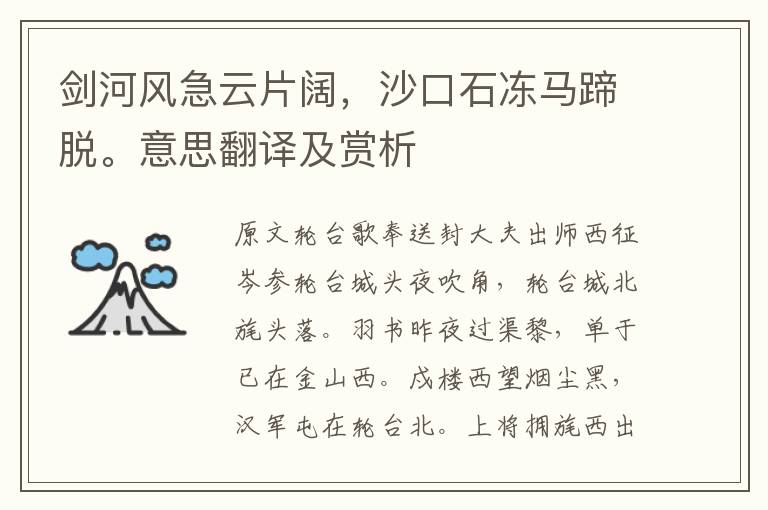 剑河风急云片阔，沙口石冻马蹄脱。意思翻译及赏析

原文轮台歌奉送封大夫出师西征岑参轮台城头夜吹角，轮台城北旄头落。羽书昨夜过渠黎，单于已在金山西。戍楼西望烟尘黑，汉军屯在轮台北。上将拥旄西出